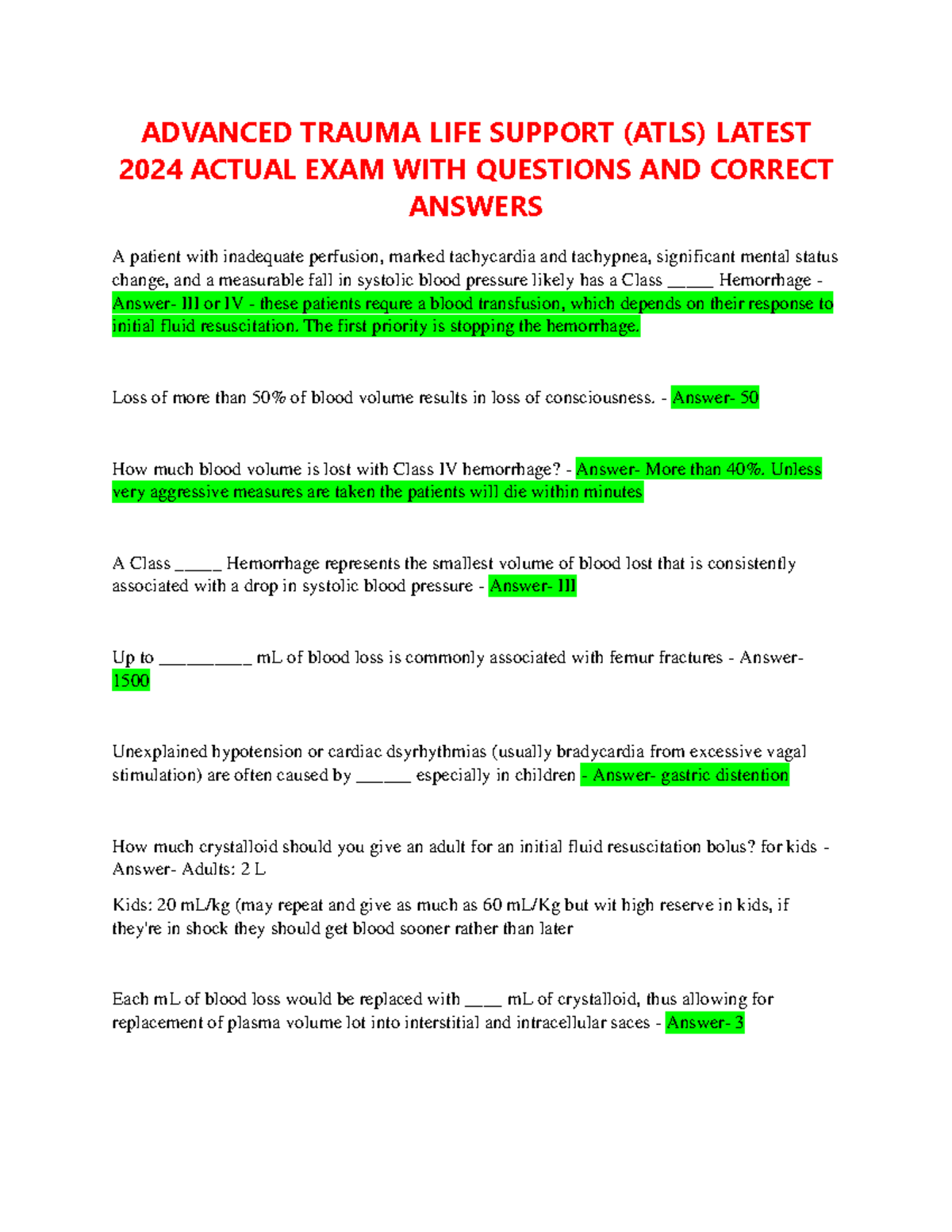 ADVANCED TRAUMA LIFE SUPPORT (ATLS) LATEST 2024 ACTUAL EXAM WITH QUESTIONS AND CORRECT ANSWERS

A patient with inadequate perfusion, marked tachycardia and tachypnea, significant mental status change, and a measurable fall in systolic blood pressure likely has a Class _____ Hemorrhage - Answer- III or IV - these patients requre a blood transfusion, which depends on their response to initial fluid resuscitation. The first priority is stopping the hemorrhage.

Loss of more than 50% of blood volume results in loss of consciousness. - Answer- 50

How much blood volume is lost with Class IV hemorrhage? - Answer- More than 40%. Unless very aggressive measures are taken the patients will die within minutes

A Class _____ Hemorrhage represents the smallest volume of blood lost that is consistently associated with a drop in systolic blood pressure - Answer- III

Up to __________ mL of blood loss is commonly associated with femur fractures - Answer- 1500

Unexplained hypotension or cardiac dsyrhythmias (usually bradycardia from excessive vagal stimulation) are often caused by ______ especially in children - Answer- gastric distention

How much crystalloid should you give an adult for an initial fluid resuscitation bolus? for kids - Answer- Adults: 2 L

Kids: 20 mL/kg (may repeat and give as much as 60 mL/Kg but wit high reserve in kids, if they're in shock they should get blood sooner rather than later

Each mL of blood loss would be replaced with ____ mL of crystalloid, thus allowing for replacement of plasma volume lot into interstitial and intracellular saces - Answer- 3